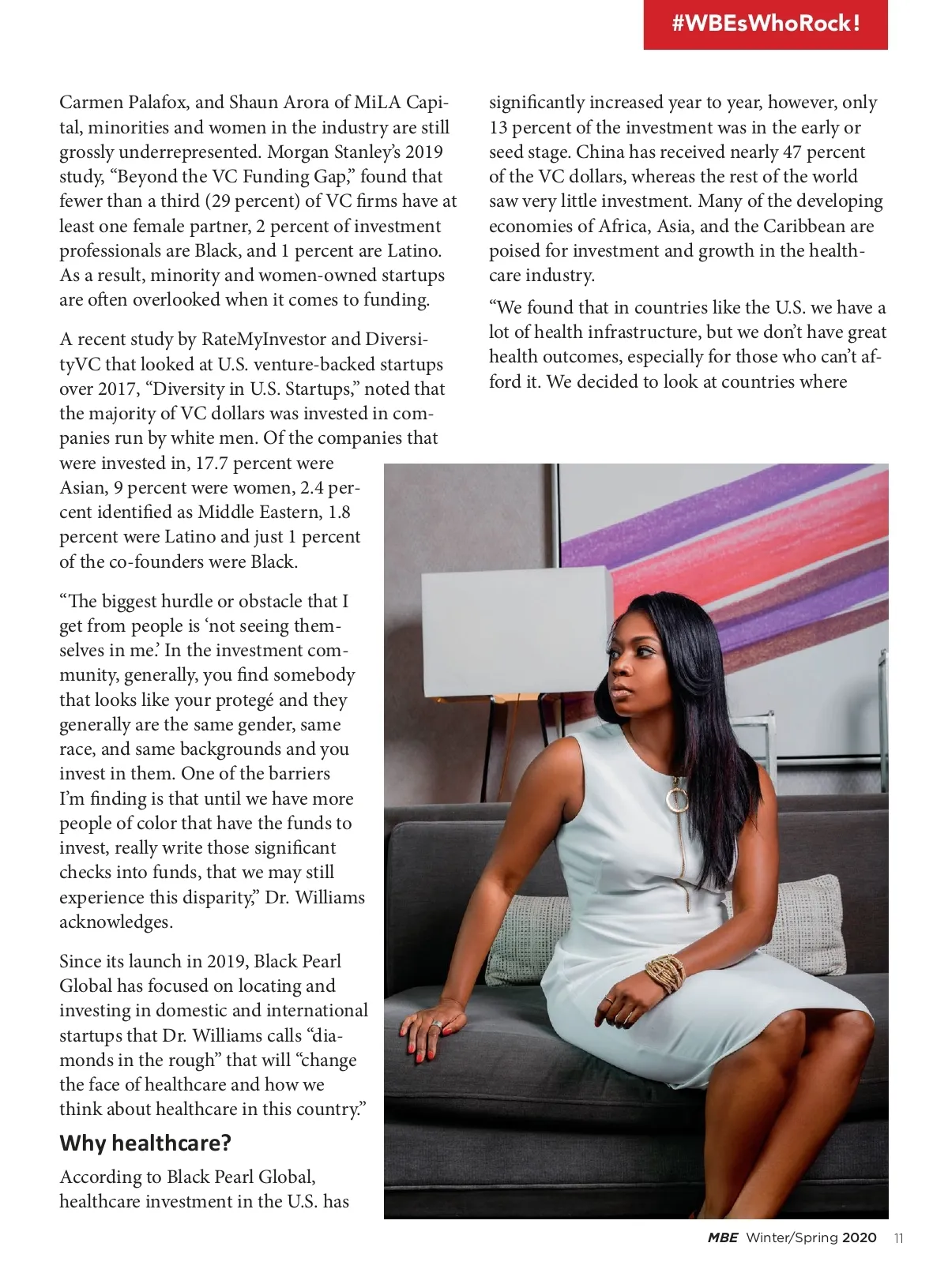 #WBEsWhoRock!

Carmen Palafox, and Shaun Arora of MiLA Capital, minorities and women in the industry are still grossly underrepresented. Morgan Stanley's 2019 study, "Beyond the VC Funding Gap," found that fewer than a third (29 percent) of VC firms have at least one female partner, 2 percent of investment professionals are Black, and 1 percent are Latino. As a result, minority and women-owned startups are often overlooked when it comes to funding.

A recent study by RateMyInvestor and DiversityVC that looked at U.S. venture-backed startups over 2017, "Diversity in U.S. Startups," noted that the majority of VC dollars was invested in companies run by white men. Of the companies that were invested in, 17.7 percent were Asian, 9 percent were women, 2.4 percent identified as Middle Eastern, 1.8 percent were Latino and just 1 percent of the co-founders were Black.

"The biggest hurdle or obstacle that I get from people is 'not seeing themselves in me.' In the investment community, generally, you find somebody that looks like your protegé and they generally are the same gender, same race, and same backgrounds and you invest in them. One of the barriers I'm finding is that until we have more people of color that have the funds to invest, really write those significant checks into funds, that we may still experience this disparity," Dr. Williams acknowledges.

Since its launch in 2019, Black Pearl Global has focused on locating and investing in domestic and international startups that Dr. Williams calls "diamonds in the rough" that will "change the face of healthcare and how we think about healthcare in this country."

Why healthcare?

According to Black Pearl Global, healthcare investment in the U.S. has significantly increased year to year, however, only 13 percent of the investment was in the early or seed stage. China has received nearly 47 percent of the VC dollars, whereas the rest of the world saw very little investment. Many of the developing economies of Africa, Asia, and the Caribbean are poised for investment and growth in the healthcare industry.

"We found that in countries like the U.S. we have a lot of health infrastructure, but we don't have great health outcomes, especially for those who can't afford it. We decided to look at countries where

MBE Winter/Spring 2020 11